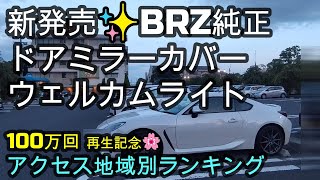 新発売✨BRZ純正
ドアミラーカバー
ウェルカムライト

100万回 再生記念🌸
アクセス地域別ランキング